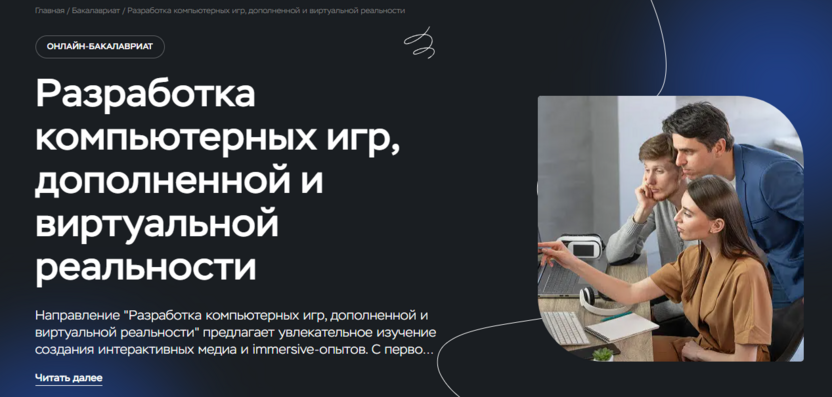 Главная / Бакалавриат / Разработка компьютерных игр, дополненной и виртуальной реальности

ОНЛАЙН-БАКАЛАВРИАТ

Разработка компьютерных игр, дополненной и виртуальной реальности

Направление "Разработка компьютерных игр, дополненной и виртуальной реальности" предлагает увлекательное изучение создания интерактивных медиа и immersive-опытов. С перво...

Читать далее